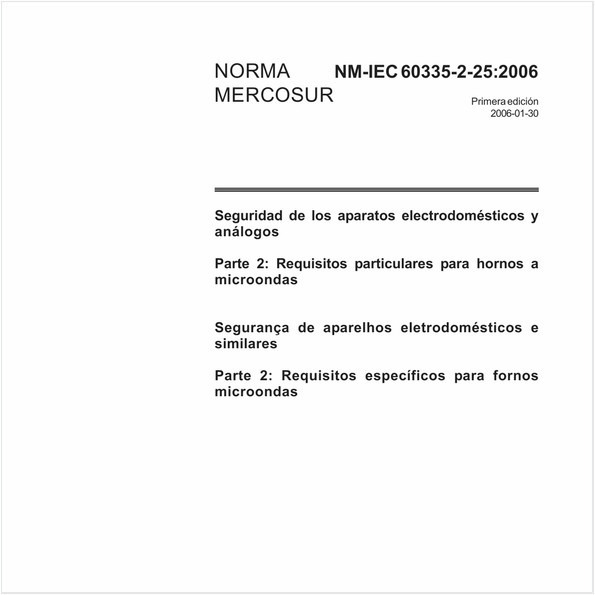 NORMA MERCOSUR

NM-IEC 60335-2-25:2006

Primera edición
2006-01-30

Seguridad de los aparatos electrodomésticos y análogos

Parte 2: Requisitos particulares para hornos a microondas

Segurança de aparelhos eletrodomésticos e similares

Parte 2: Requisitos específicos para fornos microondas